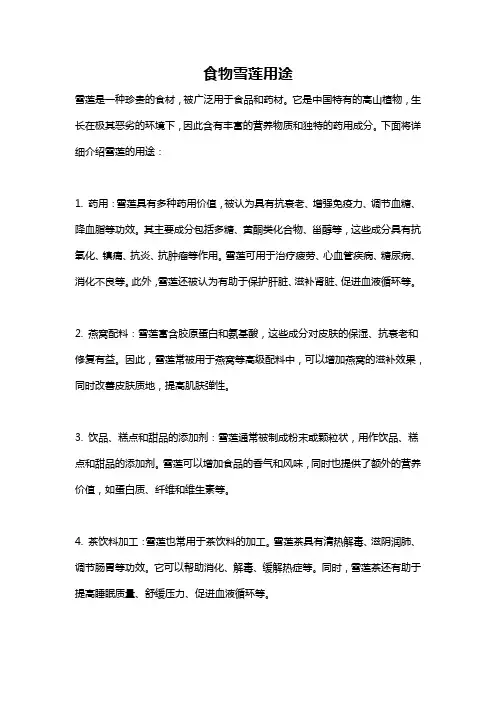 食物雪莲用途

雪莲是一种珍贵的食材，被广泛用于食品和药材。它是中国特有的高山植物，生长在极其恶劣的环境下，因此含有丰富的营养物质和独特的药用成分。下面将详细介绍雪莲的用途：

1. 药用：雪莲具有多种药用价值，被认为具有抗衰老、增强免疫力、调节血糖、降血脂等功效。其主要成分包括多糖、黄酮类化合物、甾醇等，这些成分具有抗氧化、镇痛、抗炎、抗肿瘤等作用。雪莲可用于治疗疲劳、心血管疾病、糖尿病、消化不良等。此外，雪莲还被认为有助于保护肝脏、滋补肾脏、促进血液循环等。

2. 燕窝配料：雪莲富含胶原蛋白和氨基酸，这些成分对皮肤的保湿、抗衰老和修复有益。因此，雪莲常被用于燕窝等高级配料中，可以增加燕窝的滋补效果，同时改善皮肤质地，提高肌肤弹性。

3. 饮品、糕点和甜品的添加剂：雪莲通常被制成粉末或颗粒状，用作饮品、糕点和甜品的添加剂。雪莲可以增加食品的香气和风味，同时也提供了额外的营养价值，如蛋白质、纤维和维生素等。

4. 茶饮料加工：雪莲也常用于茶饮料的加工。雪莲茶具有清热解毒、滋阴润肺、调节肠胃等功效。它可以帮助消化、解毒、缓解热症等。同时，雪莲茶还有助于提高睡眠质量、舒缓压力、促进血液循环等。